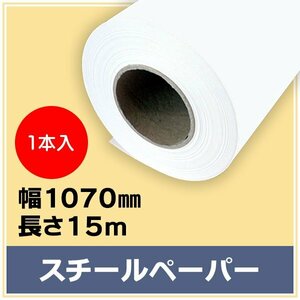 1本入

幅1070㎜
長さ15m

スチールペーパー